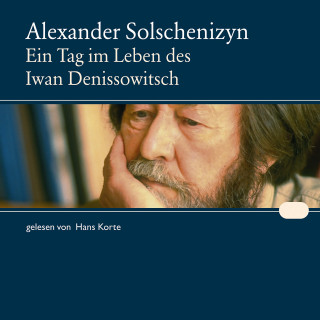 Alexander Solschenizyn
Ein Tag im Leben des Iwan Denissowitsch

gelesen von Hans Korte